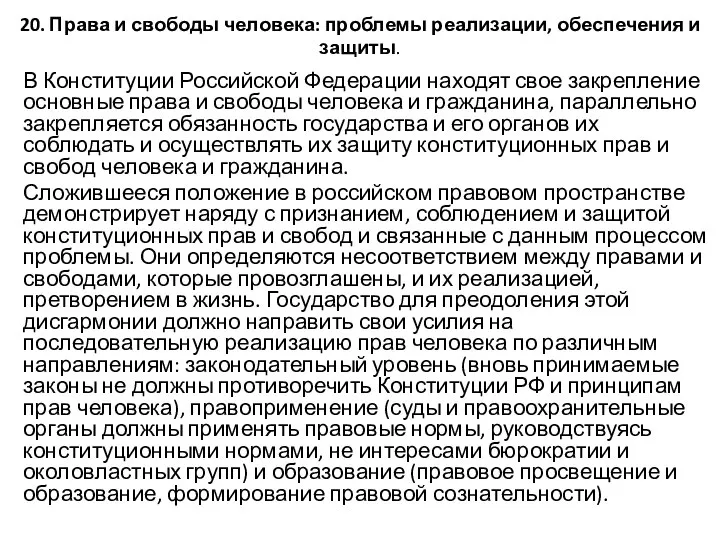 20. Права и свободы человека: проблемы реализации, обеспечения и защиты.

В Конституции Российской Федерации находят свое закрепление основные права и свободы человека и гражданина, параллельно закрепляется обязанность государства и его органов их соблюдать и осуществлять их защиту конституционных прав и свобод человека и гражданина.

Сложившееся положение в российском правовом пространстве демонстрирует наряду с признанием, соблюдением и защитой конституционных прав и свобод и связанные с данным процессом проблемы. Они определяются несоответствием между правами и свободами, которые провозглашены, и их реализацией, претворением в жизнь. Государство для преодоления этой дисгармонии должно направить свои усилия на последовательную реализацию прав человека по различным направлениям: законодательный уровень (вновь принимаемые законы не должны противоречить Конституции РФ и принципам прав человека), правоприменение (суды и правоохранительные органы должны применять правовые нормы, руководствуясь конституционными нормами, не интересами бюрократии и околовластных групп) и образование (правовое просвещение и образование, формирование правовой сознательности).